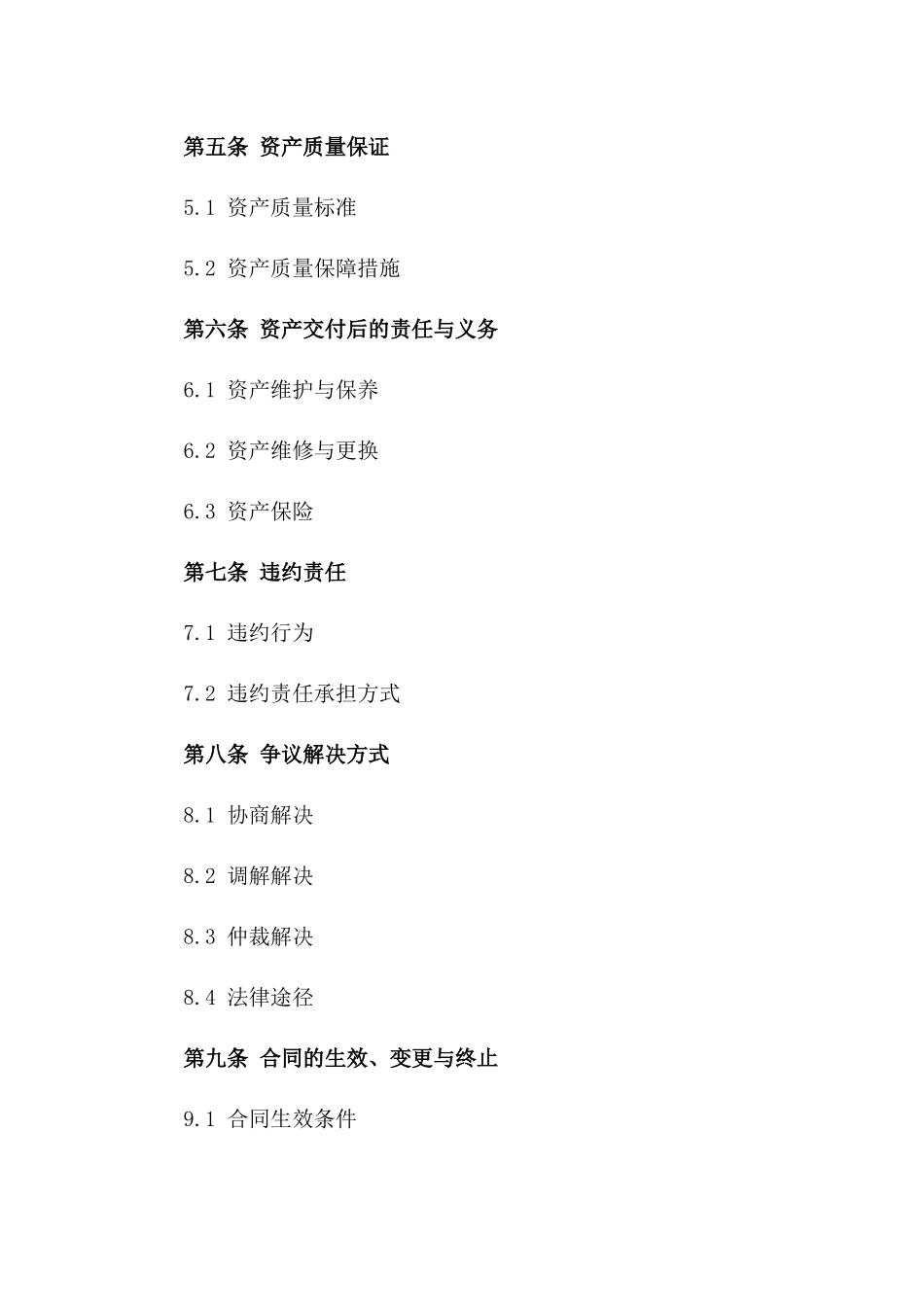 第五条 资产质量保证

5.1 资产质量标准

5.2 资产质量保障措施

第六条 资产交付后的责任与义务

6.1 资产维护与保养

6.2 资产维修与更换

6.3 资产保险

第七条 违约责任

7.1 违约行为

7.2 违约责任承担方式

第八条 争议解决方式

8.1 协商解决

8.2 调解解决

8.3 仲裁解决

8.4 法律途径

第九条 合同的生效、变更与终止

9.1 合同生效条件